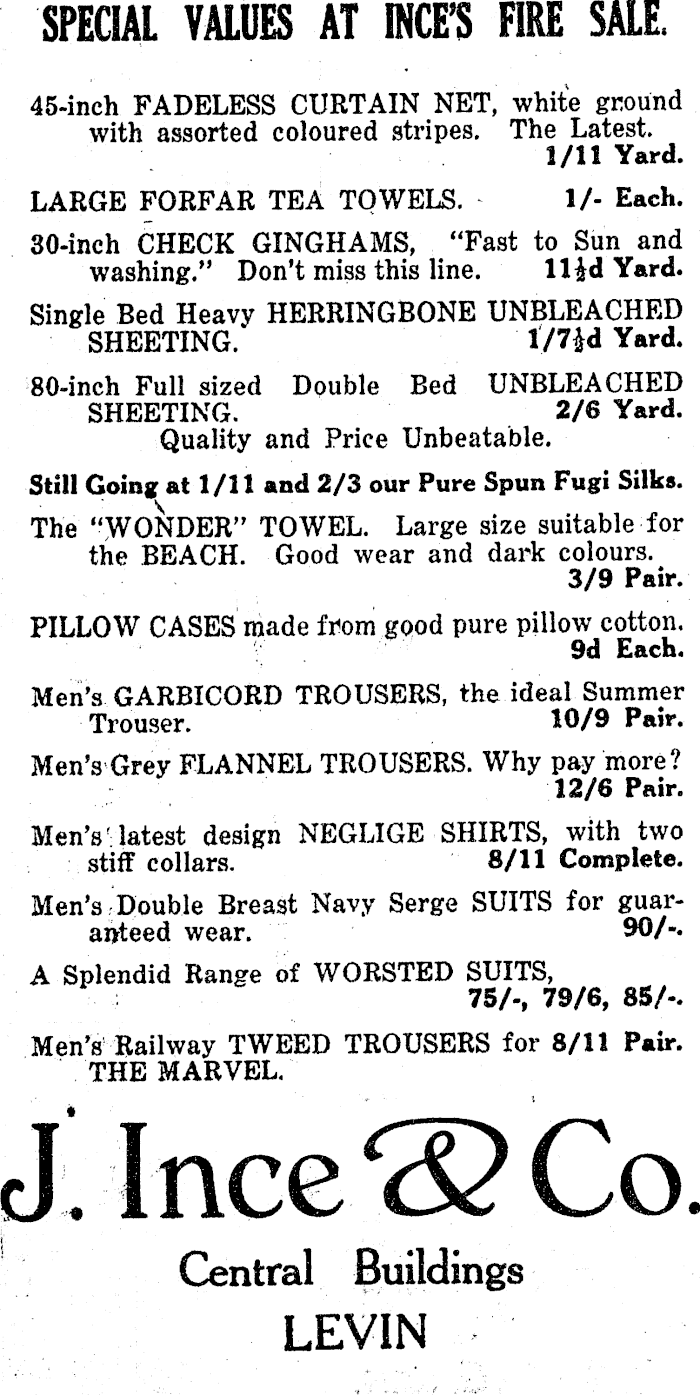 SPECIAL VALUES AT INCE'S FIRE SALE.

45-inch FADELESS CURTAIN NET, white ground with assorted coloured stripes. The Latest. 1/11 Yard.

LARGE FORFAR TEA TOWELS. 1/- Each.

30-inch CHECK GINGHAMS, "Fast to Sun and washing." Don't miss this line. 11½d Yard.

Single Bed Heavy HERRINGBONE UNBLEACHED SHEETING. 1/7½d Yard.

80-inch Full sized Double Bed UNBLEACHED SHEETING. 2/6 Yard.
Quality and Price Unbeatable.

Still Going at 1/11 and 2/3 our Pure Spun Fugi Silks.

The "WONDER" TOWEL. Large size suitable for the BEACH. Good wear and dark colours. 3/9 Pair.

PILLOW CASES made from good pure pillow cotton. 9d Each.

Men's GARBICORD TROUSERS, the ideal Summer Trouser. 10/9 Pair.

Men's Grey FLANNEL TROUSERS. Why pay more? 12/6 Pair.

Men's latest design NEGLIGE SHIRTS, with two stiff collars. 8/11 Complete.

Men's Double Breast Navy Serge SUITS for guaranteed wear. 90/-.

A Splendid Range of WORSTED SUITS, 75/-, 79/6, 85/-.

Men's Railway TWEED TROUSERS for 8/11 Pair. THE MARVEL.

J. Ince & Co.

Central Buildings
LEVIN